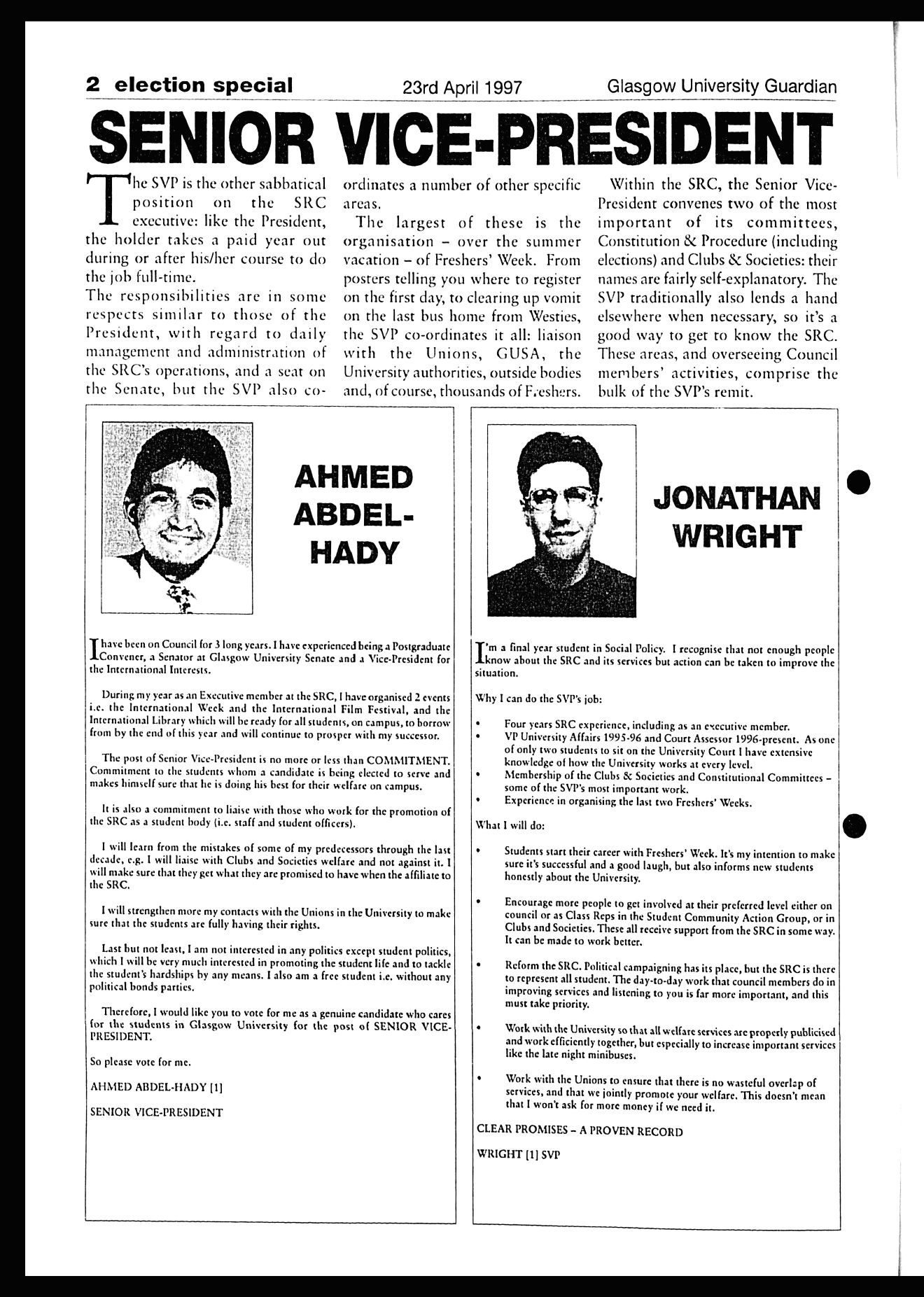 2 election special 23rd April 1997 Glasgow University Guardian

SENIOR VICE-PRESIDENT

The SVP is the other sabbatical position on the SRC executive: like the President, the holder takes a paid year out during or after his/her course to do the job full-time.
The responsibilities are in some respects similar to those of the President, with regard to daily management and administration of the SRC's operations, and a seat on the Senate, but the SVP also co-ordinates a number of other specific areas.

The largest of these is the organisation – over the summer vacation – of Freshers' Week. From posters telling you where to register on the first day, to clearing up vomit on the last bus home from Westies, the SVP co-ordinates it all: liaison with the Unions, GUSA, the University authorities, outside bodies and, of course, thousands of Freshers.

Within the SRC, the Senior Vice-President convenes two of the most important of its committees, Constitution & Procedure (including elections) and Clubs & Societies: their names are fairly self-explanatory. The SVP traditionally also lends a hand elsewhere when necessary, so it's a good way to get to know the SRC. These areas, and overseeing Council members' activities, comprise the bulk of the SVP's remit.

AHMED ABDEL-HADY

I have been on Council for 3 long years. I have experienced being a Postgraduate Convener, a Senator at Glasgow University Senate and a Vice-President for the International Interests.

During my year as an Executive member at the SRC, I have organised 2 events i.e. the International Week and the International Film Festival, and the International Library which will be ready for all students, on campus, to borrow from by the end of this year and will continue to prosper with my successor.

The post of Senior Vice-President is no more or less than COMMITMENT. Commitment to the students whom a candidate is being elected to serve and makes himself sure that he is doing his best for their welfare on campus.

It is also a commitment to liaise with those who work for the promotion of the SRC as a student body (i.e. staff and student officers).

I will learn from the mistakes of some of my predecessors through the last decade, e.g. I will liaise with Clubs and Societies welfare and not against it. I will make sure that they get what they are promised to have when the affiliate to the SRC.

I will strengthen more my contacts with the Unions in the University to make sure that the students are fully having their rights.

Last but not least, I am not interested in any politics except student politics, which I will be very much interested in promoting the student life and to tackle the student's hardships by any means. I also am a free student i.e. without any political bonds parties.

Therefore, I would like you to vote for me as a genuine candidate who cares for the students in Glasgow University for the post of SENIOR VICE-PRESIDENT.

So please vote for me.

AHMED ABDEL-HADY [1]

SENIOR VICE-PRESIDENT

JONATHAN WRIGHT

I'm a final year student in Social Policy. I recognise that not enough people know about the SRC and its services but action can be taken to improve the situation.

Why I can do the SVP's job:

• Four years SRC experience, including as an executive member.
• VP University Affairs 1995-96 and Court Assessor 1996-present. As one of only two students to sit on the University Court I have extensive knowledge of how the University works at every level.
• Membership of the Clubs & Societies and Constitutional Committees – some of the SVP's most important work.
• Experience in organising the last two Freshers' Weeks.

What I will do:

• Students start their career with Freshers' Week. It's my intention to make sure it's successful and a good laugh, but also informs new students honestly about the University.

• Encourage more people to get involved at their preferred level either on council or as Class Reps in the Student Community Action Group, or in Clubs and Societies. These all receive support from the SRC in some way. It can be made to work better.

• Reform the SRC. Political campaigning has its place, but the SRC is there to represent all student. The day-to-day work that council members do in improving services and listening to you is far more important, and this must take priority.

• Work with the University so that all welfare services are properly publicised and work efficiently together, but especially to increase important services like the late night minibuses.

• Work with the Unions to ensure that there is no wasteful overlap of services, and that we jointly promote your welfare. This doesn't mean that I won't ask for more money if we need it.

CLEAR PROMISES – A PROVEN RECORD

WRIGHT [1] SVP